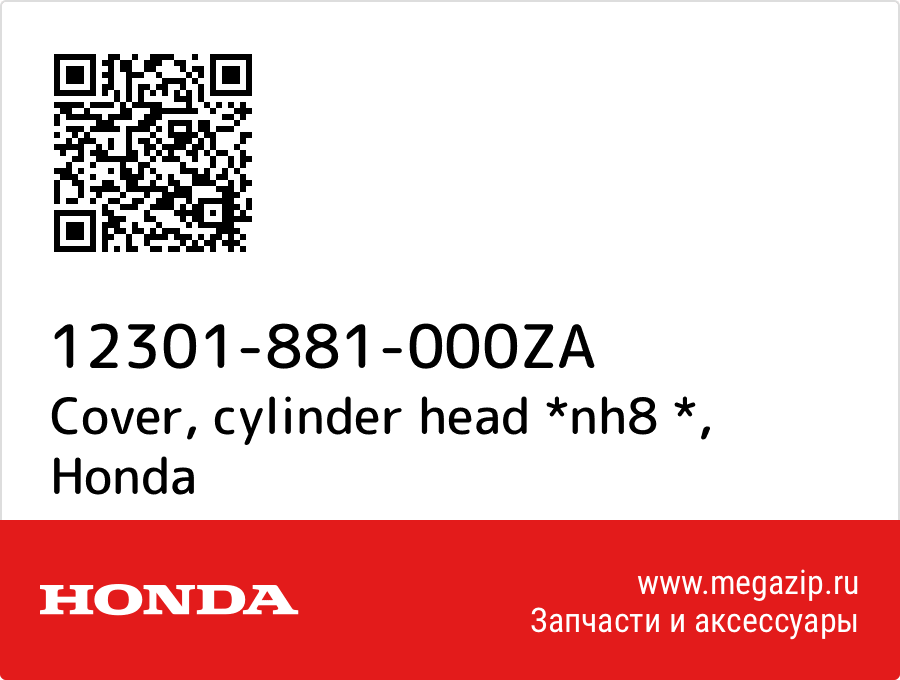 12301-881-000ZA
Cover, cylinder head *nh8 *, Honda

HONDA

www.megazip.ru
Запчасти и аксессуары